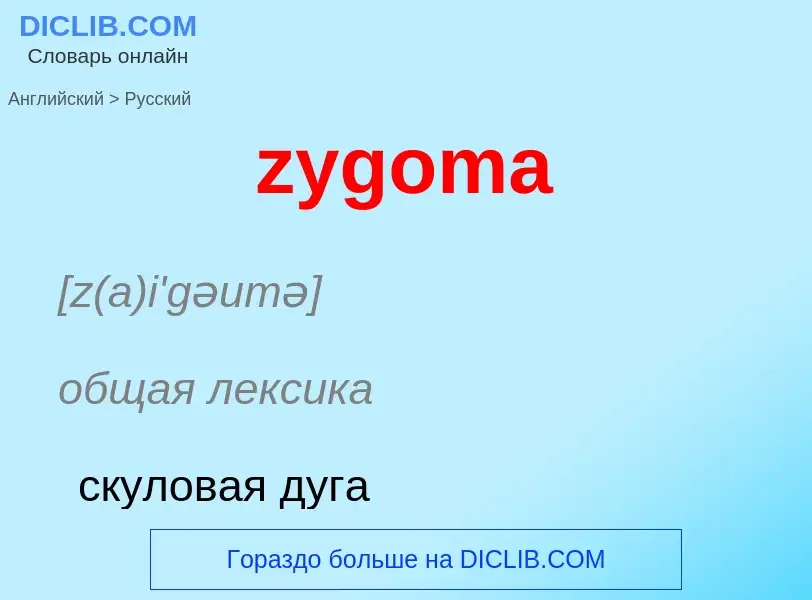 DICLIB.COM
Словарь онлайн

Английский > Русский

zygoma

[z(a)i'gəumə]

общая лексика

скуловая дуга

Гораздо больше на DICLIB.COM